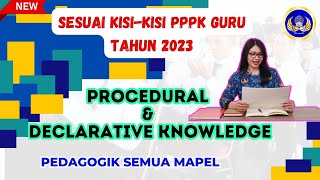 NEW

SESUAI KISI-KISI PPPK GURU TAHUN 2023

PROCEDURAL & DECLARATIVE KNOWLEDGE

PEDAGOGIK SEMUA MAPEL